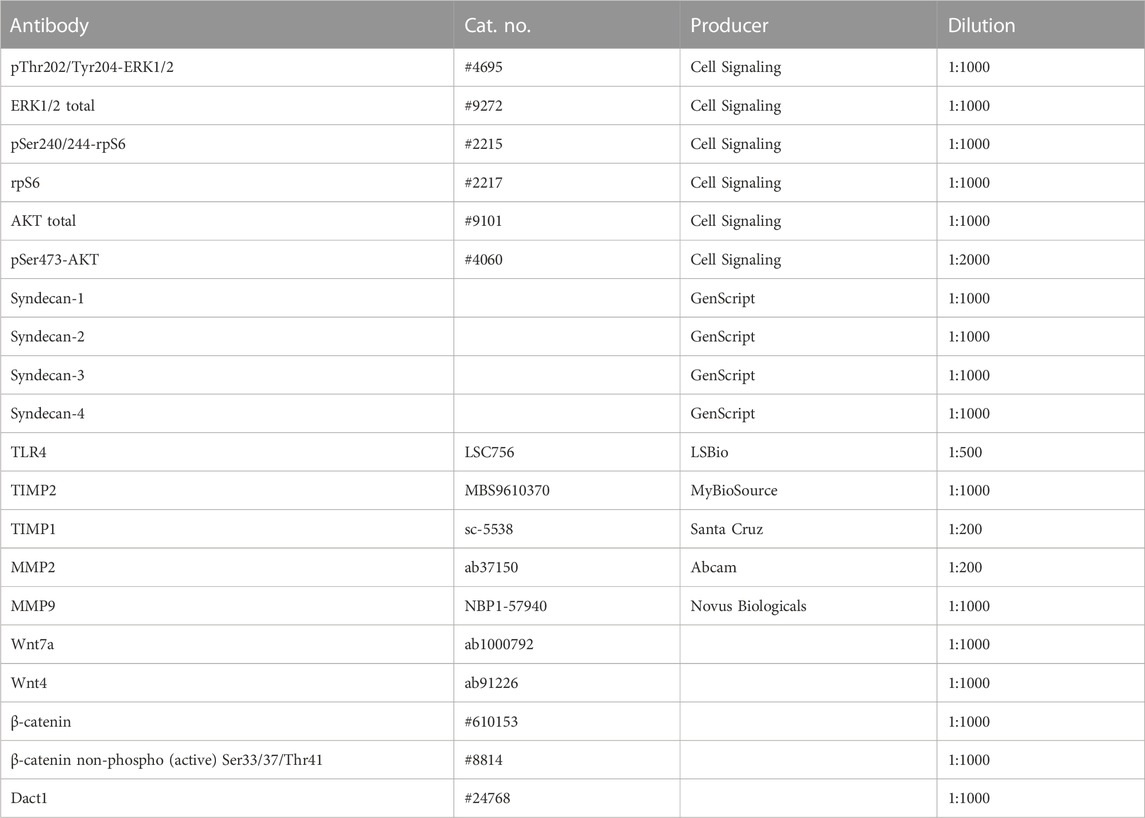 | Antibody | Cat. no. | Producer | Dilution |
|---|---|---|---|
| pThr202/Tyr204-ERK1/2 | #4695 | Cell Signaling | 1:1000 |
| ERK1/2 total | #9272 | Cell Signaling | 1:1000 |
| pSer240/244-rpS6 | #2215 | Cell Signaling | 1:1000 |
| rpS6 | #2217 | Cell Signaling | 1:1000 |
| AKT total | #9101 | Cell Signaling | 1:1000 |
| pSer473-AKT | #4060 | Cell Signaling | 1:2000 |
| Syndecan-1 | | GenScript | 1:1000 |
| Syndecan-2 | | GenScript | 1:1000 |
| Syndecan-3 | | GenScript | 1:1000 |
| Syndecan-4 | | GenScript | 1:1000 |
| TLR4 | LSC756 | LSBio | 1:500 |
| TIMP2 | MBS9610370 | MyBioSource | 1:1000 |
| TIMP1 | sc-5538 | Santa Cruz | 1:200 |
| MMP2 | ab37150 | Abcam | 1:200 |
| MMP9 | NBP1-57940 | Novus Biologicals | 1:1000 |
| Wnt7a | ab1000792 | | 1:1000 |
| Wnt4 | ab91226 | | 1:1000 |
| β-catenin | #610153 | | 1:1000 |
| β-catenin non-phospho (active) Ser33/37/Thr41 | #8814 | | 1:1000 |
| Dact1 | #24768 | | 1:1000 |